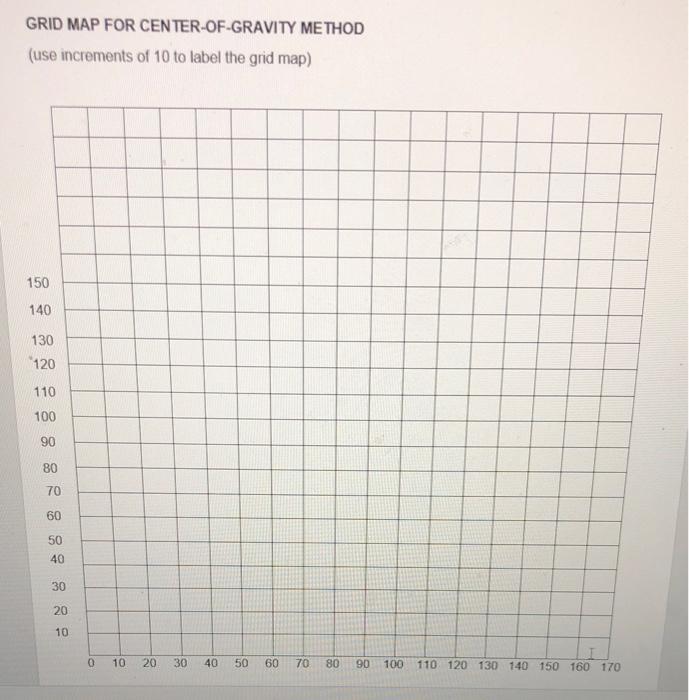 GRID MAP FOR CENTER-OF-GRAVITY METHOD

(use increments of 10 to label the grid map)

150
140
130
120
110
100
90
80
70
60
50
40
30
20
10

0 10 20 30 40 50 60 70 80 90 100 110 120 130 140 150 160 170